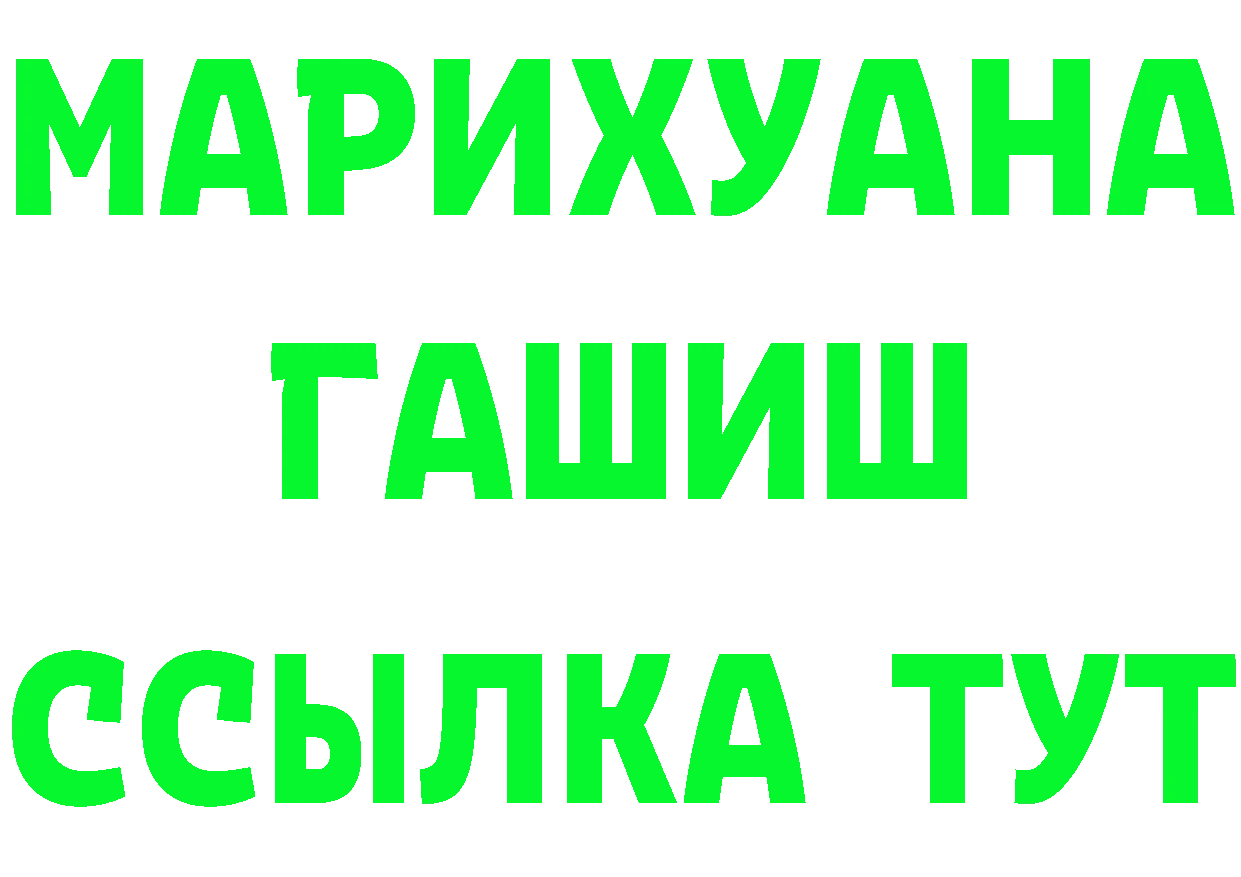 МАРИХУАНА
ГАШИШ
ССЫЛКА ТУТ